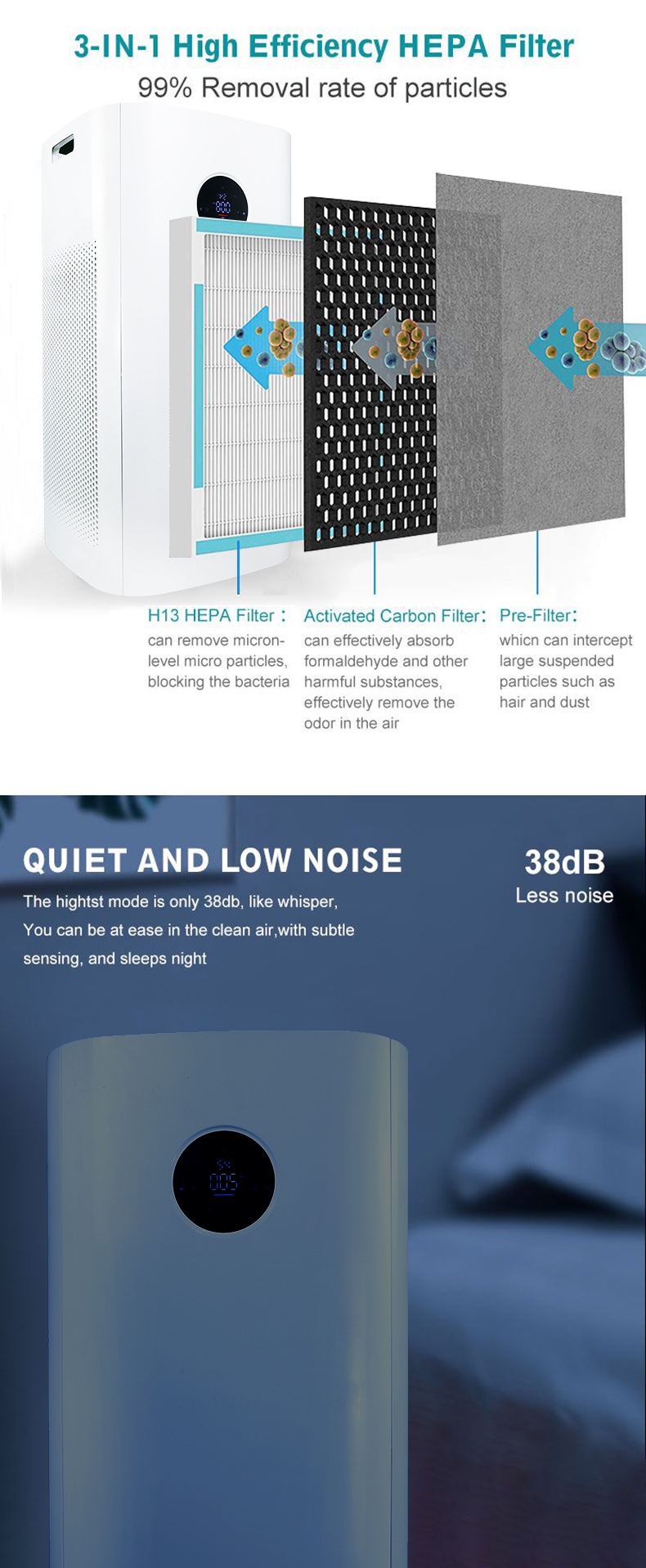 3-IN-1 High Efficiency HEPA Filter

99% Removal rate of particles

H13 HEPA Filter：

can remove micron-level micro particles, blocking the bacteria

Activated Carbon Filter：

can effectively absorb formaldehyde and other harmful substances, effectively remove the odor in the air

Pre-Filter：

whicn can intercept large suspended particles such as hair and dust

QUIET AND LOW NOISE

The hightst mode is only 38db, like whisper,
You can be at ease in the clean air,with subtle sensing, and sleeps night

38dB

Less noise